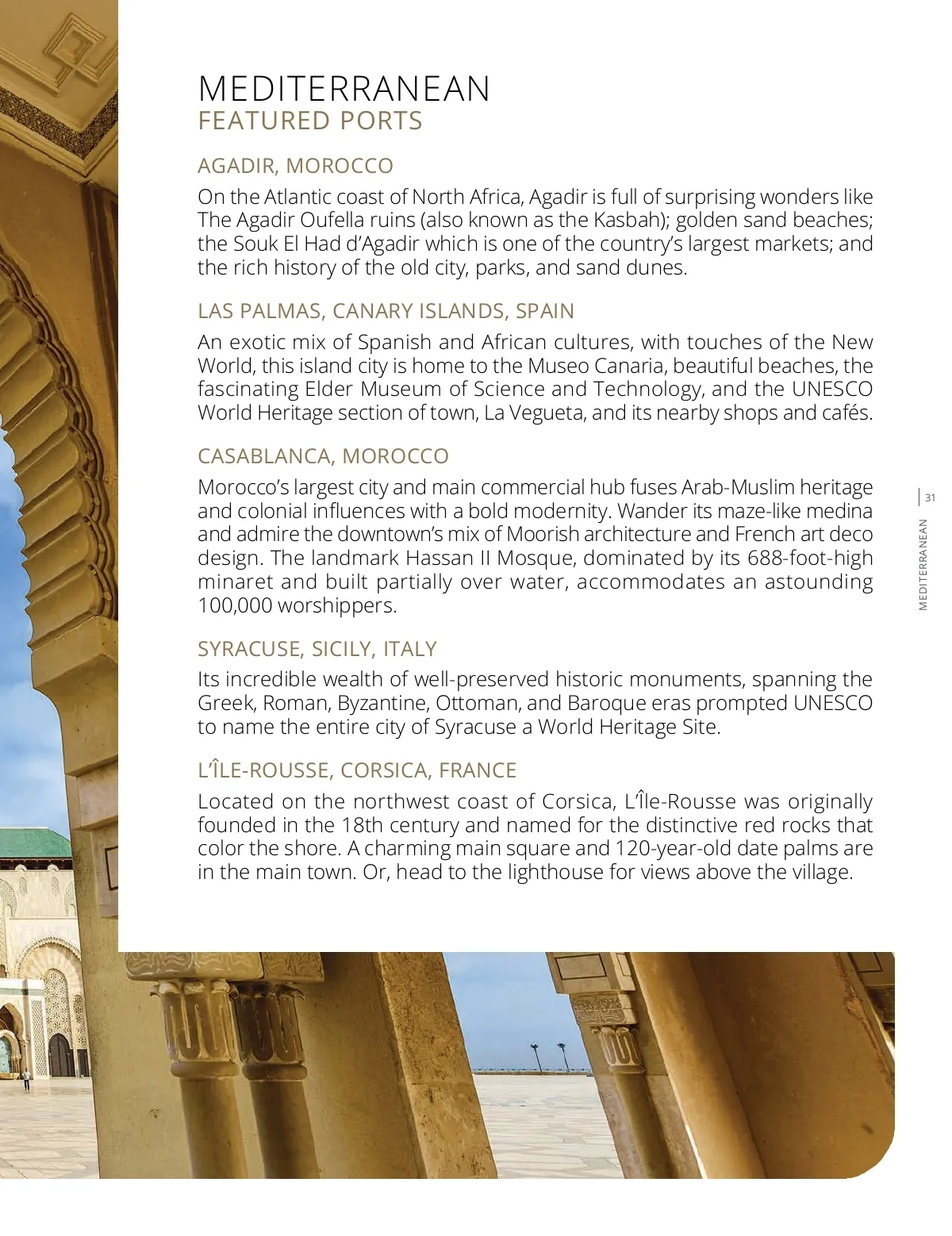 MEDITERRANEAN
FEATURED PORTS

AGADIR, MOROCCO

On the Atlantic coast of North Africa, Agadir is full of surprising wonders like The Agadir Oufella ruins (also known as the Kasbah); golden sand beaches; the Souk El Had d'Agadir which is one of the country's largest markets; and the rich history of the old city, parks, and sand dunes.

LAS PALMAS, CANARY ISLANDS, SPAIN

An exotic mix of Spanish and African cultures, with touches of the New World, this island city is home to the Museo Canaria, beautiful beaches, the fascinating Elder Museum of Science and Technology, and the UNESCO World Heritage section of town, La Vegueta, and its nearby shops and cafés.

CASABLANCA, MOROCCO

Morocco's largest city and main commercial hub fuses Arab-Muslim heritage and colonial influences with a bold modernity. Wander its maze-like medina and admire the downtown's mix of Moorish architecture and French art deco design. The landmark Hassan II Mosque, dominated by its 688-foot-high minaret and built partially over water, accommodates an astounding 100,000 worshippers.

SYRACUSE, SICILY, ITALY

Its incredible wealth of well-preserved historic monuments, spanning the Greek, Roman, Byzantine, Ottoman, and Baroque eras prompted UNESCO to name the entire city of Syracuse a World Heritage Site.

L'ÎLE-ROUSSE, CORSICA, FRANCE

Located on the northwest coast of Corsica, L'Île-Rousse was originally founded in the 18th century and named for the distinctive red rocks that color the shore. A charming main square and 120-year-old date palms are in the main town. Or, head to the lighthouse for views above the village.

31
MEDITERRANEAN